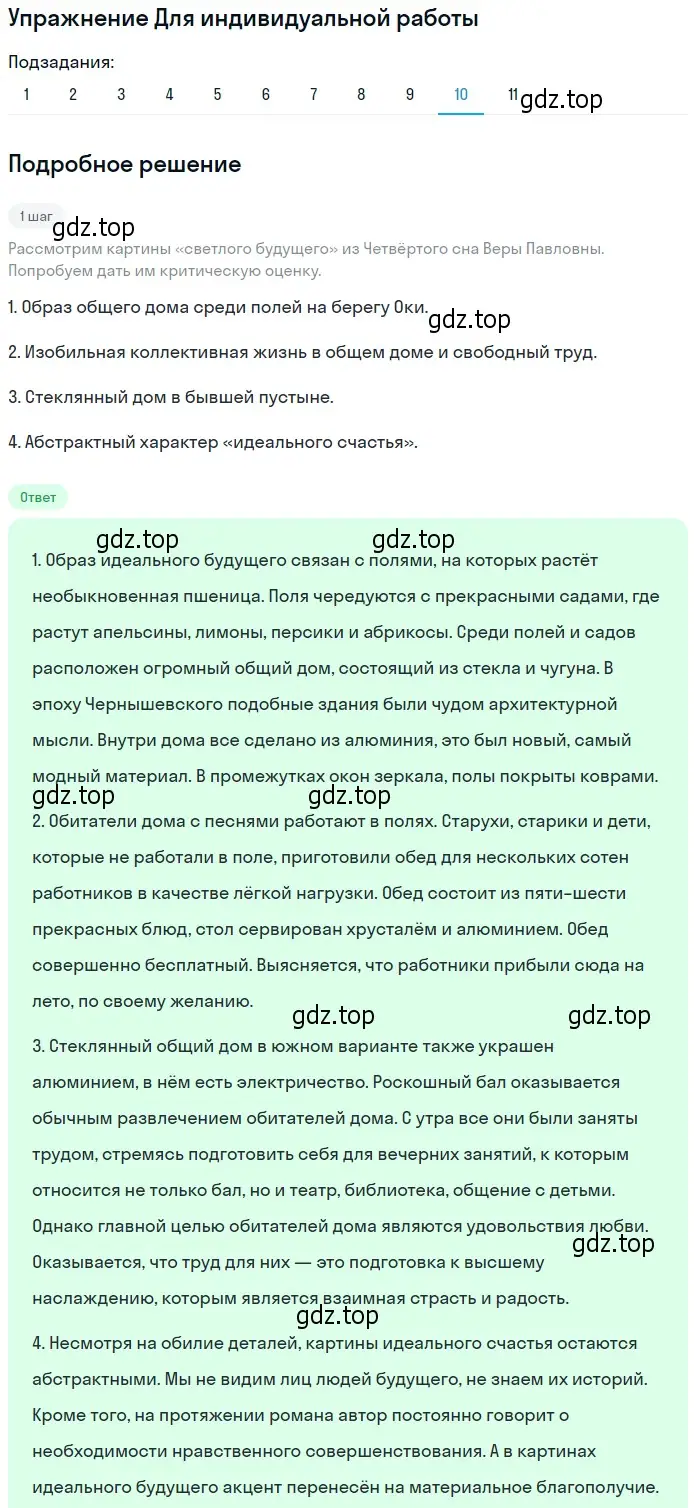 Упражнение Для индивидуальной работы

Подзадания:
1 2 3 4 5 6 7 8 9 10 11 gdz.top

Подробное решение

1 шаг
gdz.top
Рассмотрим картины «светлого будущего» из Четвёртого сна Веры Павловны. Попробуем дать им критическую оценку.

1. Образ общего дома среди полей на берегу Оки.
gdz.top
2. Изобильная коллективная жизнь в общем доме и свободный труд.

3. Стеклянный дом в бывшей пустыне.

4. Абстрактный характер «идеального счастья».

Ответ

gdz.top gdz.top
1. Образ идеального будущего связан с полями, на которых растёт необыкновенная пшеница. Поля чередуются с прекрасными садами, где растут апельсины, лимоны, персики и абрикосы. Среди полей и садов расположен огромный общий дом, состоящий из стекла и чугуна. В эпоху Чернышевского подобные здания были чудом архитектурной мысли. Внутри дома все сделано из алюминия, это был новый, самый модный материал. В промежутках окон зеркала, полы покрыты коврами.
gdz.top gdz.top
2. Обитатели дома с песнями работают в полях. Старухи, старики и дети, которые не работали в поле, приготовили обед для нескольких сотен работников в качестве лёгкой нагрузки. Обед состоит из пяти-шести прекрасных блюд, стол сервирован хрусталём и алюминием. Обед совершенно бесплатный. Выясняется, что работники прибыли сюда на лето, по своему желанию.
gdz.top gdz.top
3. Стеклянный общий дом в южном варианте также украшен алюминием, в нём есть электричество. Роскошный бал оказывается обычным развлечением обитателей дома. С утра все они были заняты трудом, стремясь подготовить себя для вечерних занятий, к которым относится не только бал, но и театр, библиотека, общение с детьми. Однако главной целью обитателей дома являются удовольствия любви. Оказывается, что труд для них — это подготовка к высшему наслаждению, которым является взаимная страсть и радость.
gdz.top gdz.top
4. Несмотря на обилие деталей, картины идеального счастья остаются абстрактными. Мы не видим лиц людей будущего, не знаем их историй. Кроме того, на протяжении романа автор постоянно говорит о необходимости нравственного совершенствования. А в картинах идеального будущего акцент перенесён на материальное благополучие.